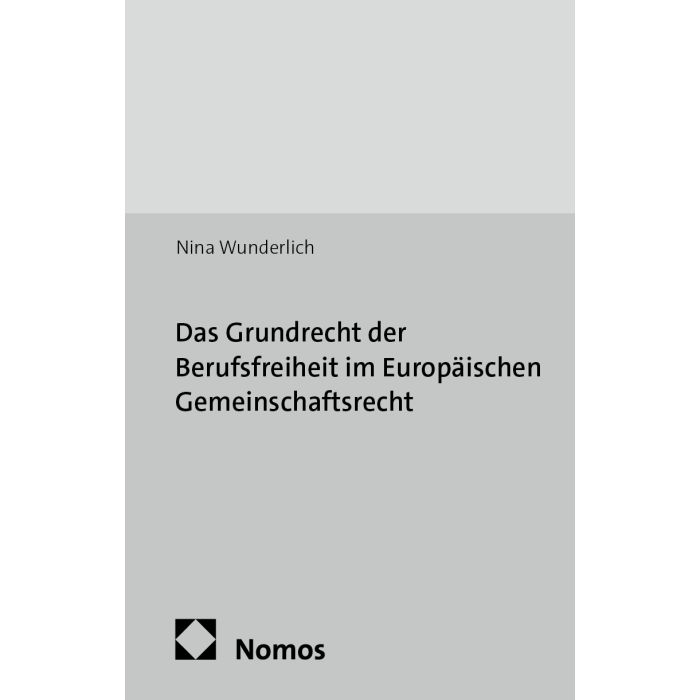 Nina Wunderlich

Das Grundrecht der Berufsfreiheit im Europäischen Gemeinschaftsrecht

Nomos